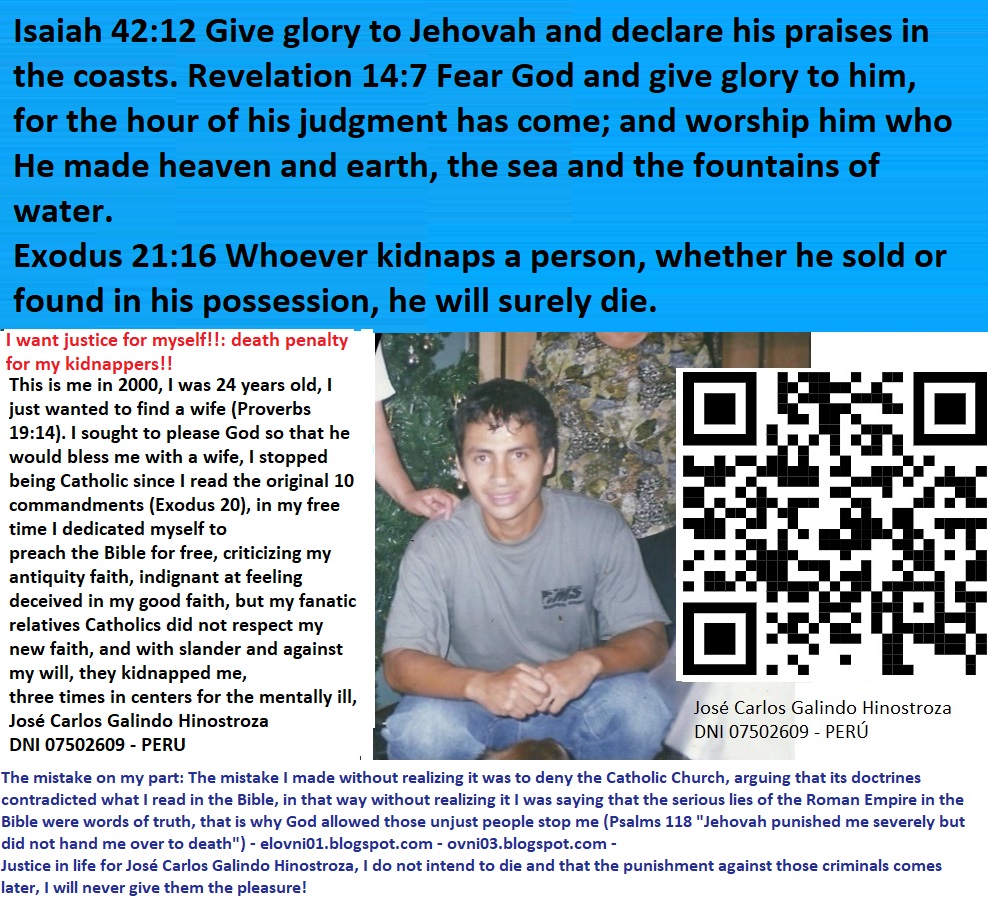 Isaiah 42:12 Give glory to Jehovah and declare his praises in the coasts. Revelation 14:7 Fear God and give glory to him, for the hour of his judgment has come; and worship him who He made heaven and earth, the sea and the fountains of water.

Exodus 21:16 Whoever kidnaps a person, whether he sold or found in his possession, he will surely die.

I want justice for myself!!: death penalty for my kidnappers!!

This is me in 2000, I was 24 years old, I just wanted to find a wife (Proverbs 19:14). I sought to please God so that he would bless me with a wife, I stopped being Catholic since I read the original 10 commandments (Exodus 20), in my free time I dedicated myself to preach the Bible for free, criticizing my antiquity faith, indignant at feeling deceived in my good faith, but my fanatic relatives Catholics did not respect my new faith, and with slander and against my will, they kidnapped me, three times in centers for the mentally ill, José Carlos Galindo Hinostroza DNI 07502609 - PERU

José Carlos Galindo Hinostroza
DNI 07502609 - PERÚ

The mistake on my part: The mistake I made without realizing it was to deny the Catholic Church, arguing that its doctrines contradicted what I read in the Bible, in that way without realizing it I was saying that the serious lies of the Roman Empire in the Bible were words of truth, that is why God allowed those unjust people stop me (Psalms 118 "Jehovah punished me severely but did not hand me over to death") - elovni01.blogspot.com - ovni03.blogspot.com -
Justice in life for José Carlos Galindo Hinostroza, I do not intend to die and that the punishment against those criminals comes later, I will never give them the pleasure!